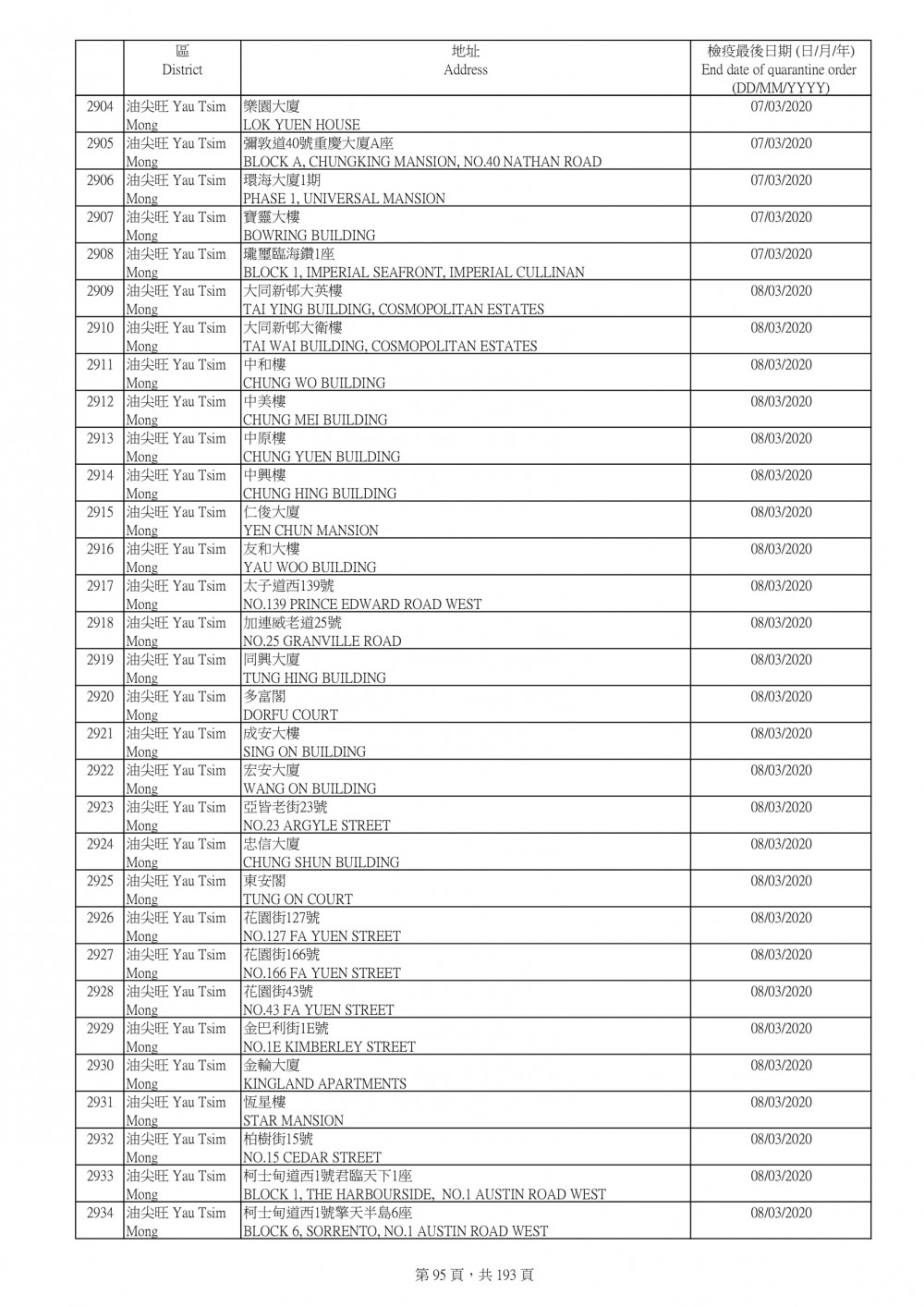 | | 區 District | 地址 Address | 檢疫最後日期 (日/月/年) End date of quarantine order (DD/MM/YYYY) |
|---|---|---|---|
| 2904 | 油尖旺 Yau Tsim Mong | 樂園大廈 LOK YUEN HOUSE | 07/03/2020 |
| 2905 | 油尖旺 Yau Tsim Mong | 彌敦道40號重慶大廈A座 BLOCK A, CHUNGKING MANSION, NO.40 NATHAN ROAD | 07/03/2020 |
| 2906 | 油尖旺 Yau Tsim Mong | 環海大廈1期 PHASE 1, UNIVERSAL MANSION | 07/03/2020 |
| 2907 | 油尖旺 Yau Tsim Mong | 寶靈大樓 BOWRING BUILDING | 07/03/2020 |
| 2908 | 油尖旺 Yau Tsim Mong | 瓏璽臨海鑽1座 BLOCK 1, IMPERIAL SEAFRONT, IMPERIAL CULLINAN | 07/03/2020 |
| 2909 | 油尖旺 Yau Tsim Mong | 大同新邨大英樓 TAI YING BUILDING, COSMOPOLITAN ESTATES | 08/03/2020 |
| 2910 | 油尖旺 Yau Tsim Mong | 大同新邨大衛樓 TAI WAI BUILDING, COSMOPOLITAN ESTATES | 08/03/2020 |
| 2911 | 油尖旺 Yau Tsim Mong | 中和樓 CHUNG WO BUILDING | 08/03/2020 |
| 2912 | 油尖旺 Yau Tsim Mong | 中美樓 CHUNG MEI BUILDING | 08/03/2020 |
| 2913 | 油尖旺 Yau Tsim Mong | 中原樓 CHUNG YUEN BUILDING | 08/03/2020 |
| 2914 | 油尖旺 Yau Tsim Mong | 中興樓 CHUNG HING BUILDING | 08/03/2020 |
| 2915 | 油尖旺 Yau Tsim Mong | 仁俊大廈 YEN CHUN MANSION | 08/03/2020 |
| 2916 | 油尖旺 Yau Tsim Mong | 友和大樓 YAU WOO BUILDING | 08/03/2020 |
| 2917 | 油尖旺 Yau Tsim Mong | 太子道西139號 NO.139 PRINCE EDWARD ROAD WEST | 08/03/2020 |
| 2918 | 油尖旺 Yau Tsim Mong | 加連威老道25號 NO.25 GRANVILLE ROAD | 08/03/2020 |
| 2919 | 油尖旺 Yau Tsim Mong | 同興大廈 TUNG HING BUILDING | 08/03/2020 |
| 2920 | 油尖旺 Yau Tsim Mong | 多富閣 DORFU COURT | 08/03/2020 |
| 2921 | 油尖旺 Yau Tsim Mong | 成安大樓 SING ON BUILDING | 08/03/2020 |
| 2922 | 油尖旺 Yau Tsim Mong | 宏安大廈 WANG ON BUILDING | 08/03/2020 |
| 2923 | 油尖旺 Yau Tsim Mong | 亞皆老街23號 NO.23 ARGYLE STREET | 08/03/2020 |
| 2924 | 油尖旺 Yau Tsim Mong | 忠信大廈 CHUNG SHUN BUILDING | 08/03/2020 |
| 2925 | 油尖旺 Yau Tsim Mong | 東安閣 TUNG ON COURT | 08/03/2020 |
| 2926 | 油尖旺 Yau Tsim Mong | 花園街127號 NO.127 FA YUEN STREET | 08/03/2020 |
| 2927 | 油尖旺 Yau Tsim Mong | 花園街166號 NO.166 FA YUEN STREET | 08/03/2020 |
| 2928 | 油尖旺 Yau Tsim Mong | 花園街43號 NO.43 FA YUEN STREET | 08/03/2020 |
| 2929 | 油尖旺 Yau Tsim Mong | 金巴利街1E號 NO.1E KIMBERLEY STREET | 08/03/2020 |
| 2930 | 油尖旺 Yau Tsim Mong | 金輪大廈 KINGLAND APARTMENTS | 08/03/2020 |
| 2931 | 油尖旺 Yau Tsim Mong | 恆星樓 STAR MANSION | 08/03/2020 |
| 2932 | 油尖旺 Yau Tsim Mong | 柏樹街15號 NO.15 CEDAR STREET | 08/03/2020 |
| 2933 | 油尖旺 Yau Tsim Mong | 柯士甸道西1號君臨天下1座 BLOCK 1, THE HARBOURSIDE, NO.1 AUSTIN ROAD WEST | 08/03/2020 |
| 2934 | 油尖旺 Yau Tsim Mong | 柯士甸道西1號擎天半島6座 BLOCK 6, SORRENTO, NO.1 AUSTIN ROAD WEST | 08/03/2020 |

第 95 頁，共 193 頁